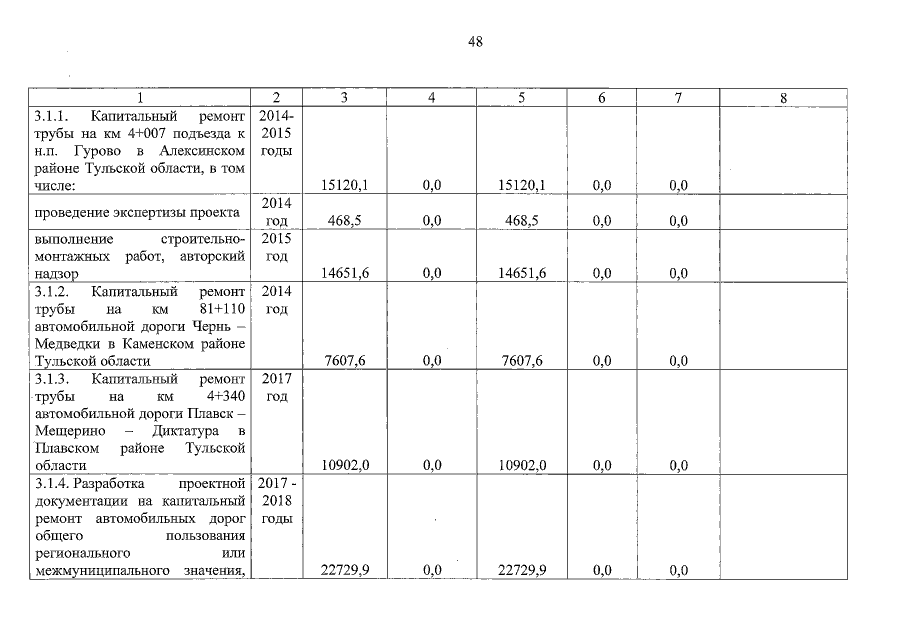 48

| 1 | 2 | 3 | 4 | 5 | 6 | 7 | 8 |
|---|---|---|---|---|---|---|---|
| 3.1.1. Капитальный ремонт трубы на км 4+007 подъезда к н.п. Гурово в Алексинском районе Тульской области, в том числе: | 2014-2015 годы | 15120,1 | 0,0 | 15120,1 | 0,0 | 0,0 | |
| проведение экспертизы проекта | 2014 год | 468,5 | 0,0 | 468,5 | 0,0 | 0,0 | |
| выполнение строительно-монтажных работ, авторский надзор | 2015 год | 14651,6 | 0,0 | 14651,6 | 0,0 | 0,0 | |
| 3.1.2. Капитальный ремонт трубы на км 81+110 автомобильной дороги Чернь – Медведки в Каменском районе Тульской области | 2014 год | 7607,6 | 0,0 | 7607,6 | 0,0 | 0,0 | |
| 3.1.3. Капитальный ремонт трубы на км 4+340 автомобильной дороги Плавск – Мещерино – Диктатура в Плавском районе Тульской области | 2017 год | 10902,0 | 0,0 | 10902,0 | 0,0 | 0,0 | |
| 3.1.4. Разработка проектной документации на капитальный ремонт автомобильных дорог общего пользования регионального или межмуниципального значения, | 2017 - 2018 годы | 22729,9 | 0,0 | 22729,9 | 0,0 | 0,0 | |